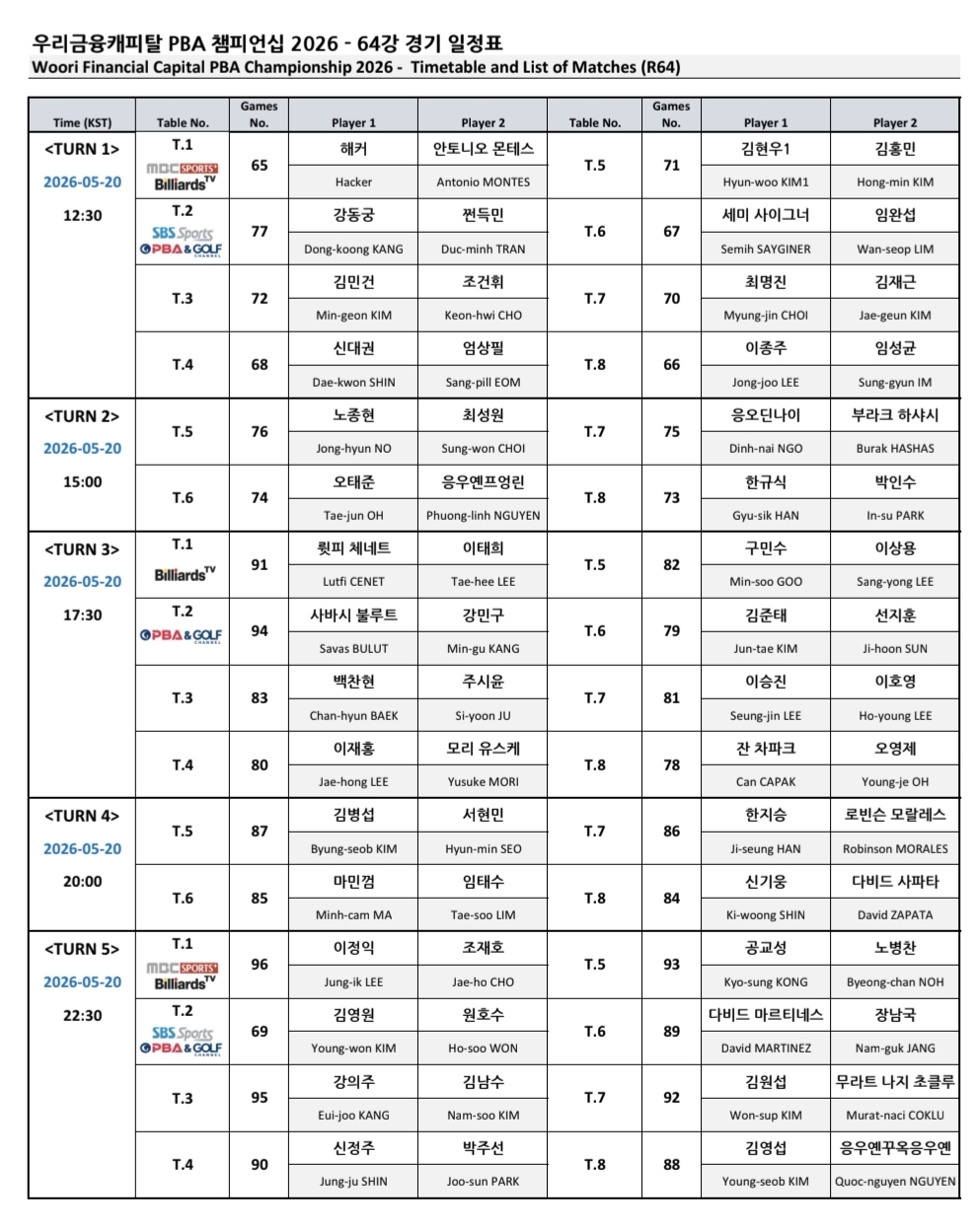 우리금융캐피탈 PBA 챔피언십 2026 - 64강 경기 일정표
Woori Financial Capital PBA Championship 2026 - Timetable and List of Matches (R64)

| Time (KST) | Table No. | Games No. | Player 1 | Player 2 | Table No. | Games No. | Player 1 | Player 2 |
|---|---|---|---|---|---|---|---|---|
| <TURN 1> 2026-05-20 12:30 | T.1 MBC SPORTS+ Billiards TV | 65 | 해커 Hacker | 안토니오 몬테스 Antonio MONTES | T.5 | 71 | 김현우1 Hyun-woo KIM1 | 김홍민 Hong-min KIM |
| | T.2 SBS Sports PBA&GOLF CHANNEL | 77 | 강동궁 Dong-koong KANG | 쩐득민 Duc-minh TRAN | T.6 | 67 | 세미 사이그너 Semih SAYGINER | 임완섭 Wan-seop LIM |
| | T.3 | 72 | 김민건 Min-geon KIM | 조건휘 Keon-hwi CHO | T.7 | 70 | 최명진 Myung-jin CHOI | 김재근 Jae-geun KIM |
| | T.4 | 68 | 신대권 Dae-kwon SHIN | 엄상필 Sang-pill EOM | T.8 | 66 | 이종주 Jong-joo LEE | 임성균 Sung-gyun IM |
| <TURN 2> 2026-05-20 15:00 | T.5 | 76 | 노종현 Jong-hyun NO | 최성원 Sung-won CHOI | T.7 | 75 | 응오딘나이 Dinh-nai NGO | 부라크 하샤시 Burak HASHAS |
| | T.6 | 74 | 오태준 Tae-jun OH | 응우옌프엉린 Phuong-linh NGUYEN | T.8 | 73 | 한규식 Gyu-sik HAN | 박인수 In-su PARK |
| <TURN 3> 2026-05-20 17:30 | T.1 Billiards TV | 91 | 륏피 체네트 Lutfi CENET | 이태희 Tae-hee LEE | T.5 | 82 | 구민수 Min-soo GOO | 이상용 Sang-yong LEE |
| | T.2 PBA&GOLF CHANNEL | 94 | 사바시 불루트 Savas BULUT | 강민구 Min-gu KANG | T.6 | 79 | 김준태 Jun-tae KIM | 선지훈 Ji-hoon SUN |
| | T.3 | 83 | 백찬현 Chan-hyun BAEK | 주시윤 Si-yoon JU | T.7 | 81 | 이승진 Seung-jin LEE | 이호영 Ho-young LEE |
| | T.4 | 80 | 이재홍 Jae-hong LEE | 모리 유스케 Yusuke MORI | T.8 | 78 | 잔 차파크 Can CAPAK | 오영제 Young-je OH |
| <TURN 4> 2026-05-20 20:00 | T.5 | 87 | 김병섭 Byung-seob KIM | 서현민 Hyun-min SEO | T.7 | 86 | 한지승 Ji-seung HAN | 로빈슨 모랄레스 Robinson MORALES |
| | T.6 | 85 | 마민껌 Minh-cam MA | 임태수 Tae-soo LIM | T.8 | 84 | 신기웅 Ki-woong SHIN | 다비드 사파타 David ZAPATA |
| <TURN 5> 2026-05-20 22:30 | T.1 MBC SPORTS+ Billiards TV | 96 | 이정익 Jung-ik LEE | 조재호 Jae-ho CHO | T.5 | 93 | 공교성 Kyo-sung KONG | 노병찬 Byeong-chan NOH |
| | T.2 SBS Sports PBA&GOLF CHANNEL | 69 | 김영원 Young-won KIM | 원호수 Ho-soo WON | T.6 | 89 | 다비드 마르티네스 David MARTINEZ | 장남국 Nam-guk JANG |
| | T.3 | 95 | 강의주 Eui-joo KANG | 김남수 Nam-soo KIM | T.7 | 92 | 김원섭 Won-sup KIM | 무라트 나지 초클루 Murat-naci COKLU |
| | T.4 | 90 | 신정주 Jung-ju SHIN | 박주선 Joo-sun PARK | T.8 | 88 | 김영섭 Young-seob KIM | 응우옌꾸옥응우옌 Quoc-nguyen NGUYEN |